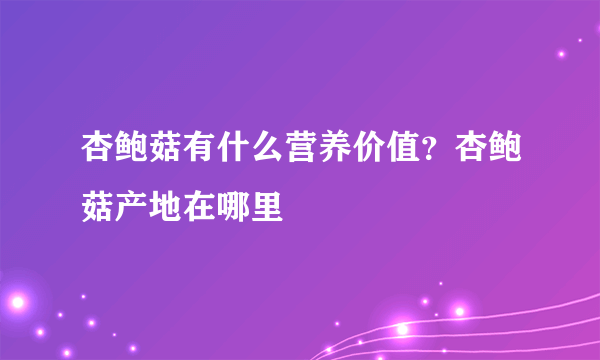 杏鲍菇有什么营养价值？杏鲍菇产地在哪里